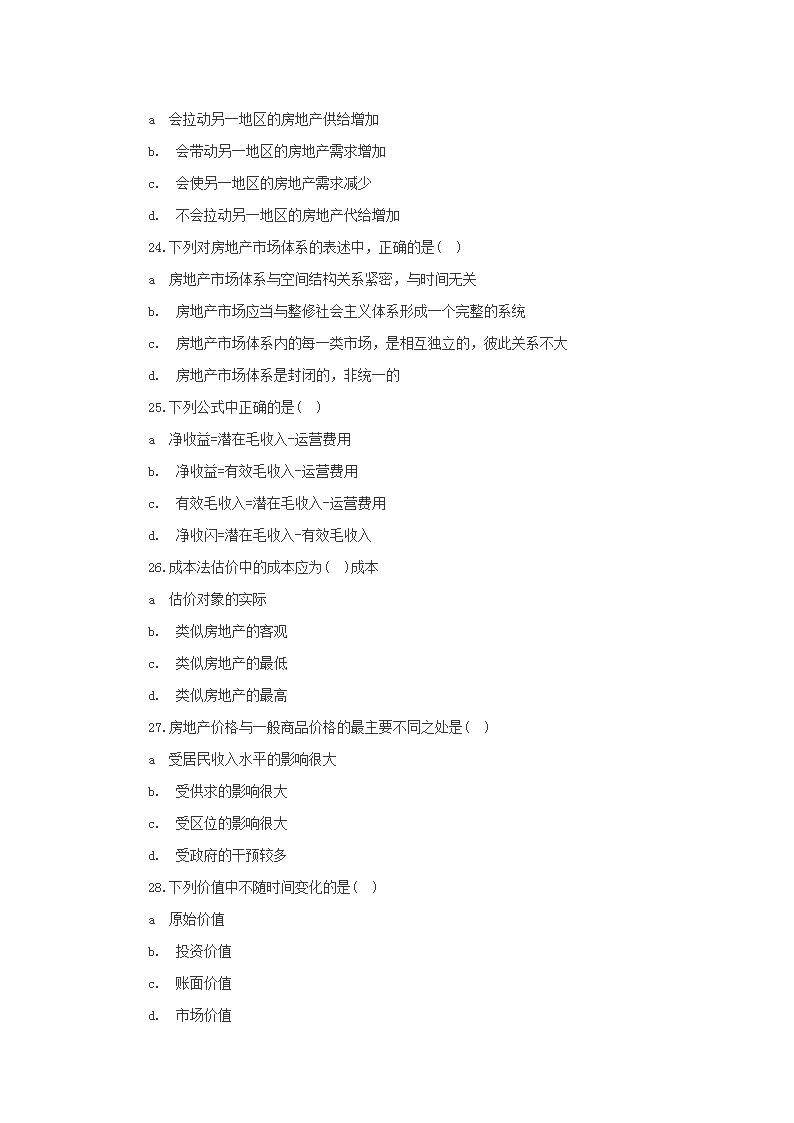 a 会拉动另一地区的房地产供给增加

b. 会带动另一地区的房地产需求增加

c. 会使另一地区的房地产需求减少

d. 不会拉动另一地区的房地产代给增加

24.下列对房地产市场体系的表述中，正确的是（ ）

a 房地产市场体系与空间结构关系紧密，与时间无关

b. 房地产市场应当与整修社会主义体系形成一个完整的系统

c. 房地产市场体系内的每一类市场，是相互独立的，彼此关系不大

d. 房地产市场体系是封闭的，非统一的

25.下列公式中正确的是（ ）

a 净收益=潜在毛收入-运营费用

b. 净收益=有效毛收入-运营费用

c. 有效毛收入=潜在毛收入-运营费用

d. 净收闪=潜在毛收入-有效毛收入

26.成本法估价中的成本应为（ ）成本

a 估价对象的实际

b. 类似房地产的客观

c. 类似房地产的最低

d. 类似房地产的最高

27.房地产价格与一般商品价格的最主要不同之处是（ ）

a 受居民收入水平的影响很大

b. 受供求的影响很大

c. 受区位的影响很大

d. 受政府的干预较多

28.下列价值中不随时间变化的是（ ）

a 原始价值

b. 投资价值

c. 账面价值

d. 市场价值